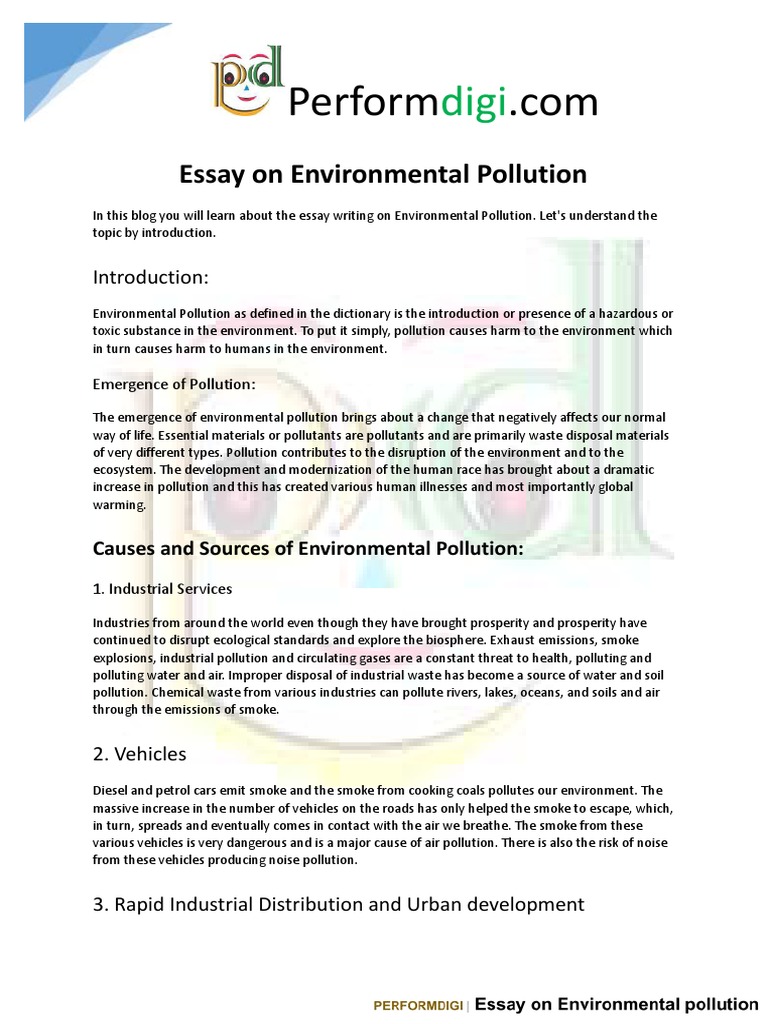 pd Performdigi.com

Essay on Environmental Pollution

In this blog you will learn about the essay writing on Environmental Pollution. Let's understand the topic by introduction.

Introduction:

Environmental Pollution as defined in the dictionary is the introduction or presence of a hazardous or toxic substance in the environment. To put it simply, pollution causes harm to the environment which in turn causes harm to humans in the environment.

Emergence of Pollution:

The emergence of environmental pollution brings about a change that negatively affects our normal way of life. Essential materials or pollutants are pollutants and are primarily waste disposal materials of very different types. Pollution contributes to the disruption of the environment and to the ecosystem. The development and modernization of the human race has brought about a dramatic increase in pollution and this has created various human illnesses and most importantly global warming.

Causes and Sources of Environmental Pollution:

1. Industrial Services

Industries from around the world even though they have brought prosperity and prosperity have continued to disrupt ecological standards and explore the biosphere. Exhaust emissions, smoke explosions, industrial pollution and circulating gases are a constant threat to health, polluting and polluting water and air. Improper disposal of industrial waste has become a source of water and soil pollution. Chemical waste from various industries can pollute rivers, lakes, oceans, and soils and air through the emissions of smoke.

2. Vehicles

Diesel and petrol cars emit smoke and the smoke from cooking coals pollutes our environment. The massive increase in the number of vehicles on the roads has only helped the smoke to escape, which, in turn, spreads and eventually comes in contact with the air we breathe. The smoke from these various vehicles is very dangerous and is a major cause of air pollution. There is also the risk of noise from these vehicles producing noise pollution.

3. Rapid Industrial Distribution and Urban development

PERFORMDIGI | Essay on Environmental pollution